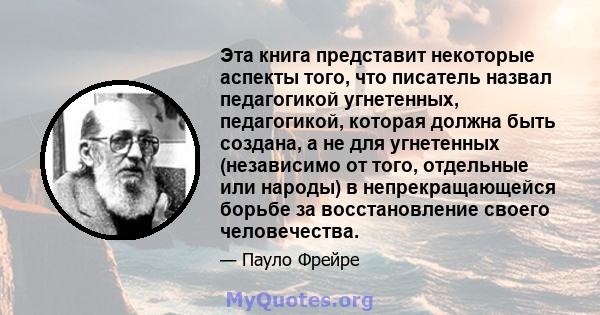 Эта книга представит некоторые аспекты того, что писатель назвал педагогикой угнетенных, педагогикой, которая должна быть создана, а не для угнетенных (независимо от того, отдельные или народы) в непрекращающейся борьбе за восстановление своего человечества.

— Пауло Фрейре

MyQuotes.org